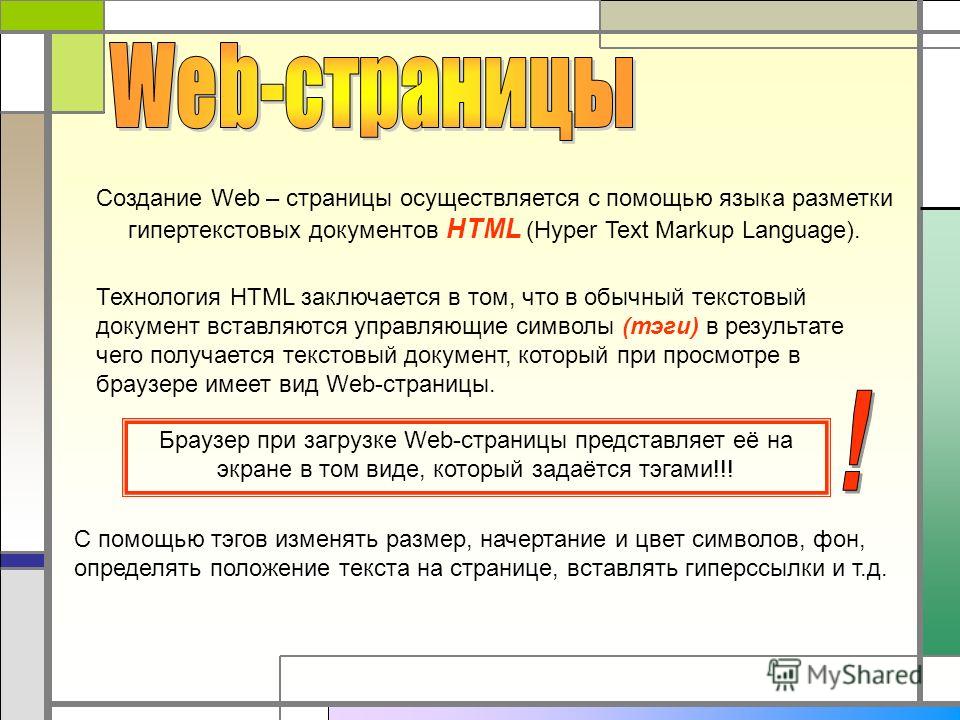 Web-страницы

Создание Web – страницы осуществляется с помощью языка разметки гипертекстовых документов HTML (Hyper Text Markup Language).

Технология HTML заключается в том, что в обычный текстовый документ вставляются управляющие символы (тэги) в результате чего получается текстовый документ, который при просмотре в браузере имеет вид Web-страницы.

Браузер при загрузке Web-страницы представляет её на экране в том виде, который задаётся тэгами!!!

!

С помощью тэгов изменять размер, начертание и цвет символов, фон, определять положение текста на странице, вставлять гиперссылки и т.д.

MyShared